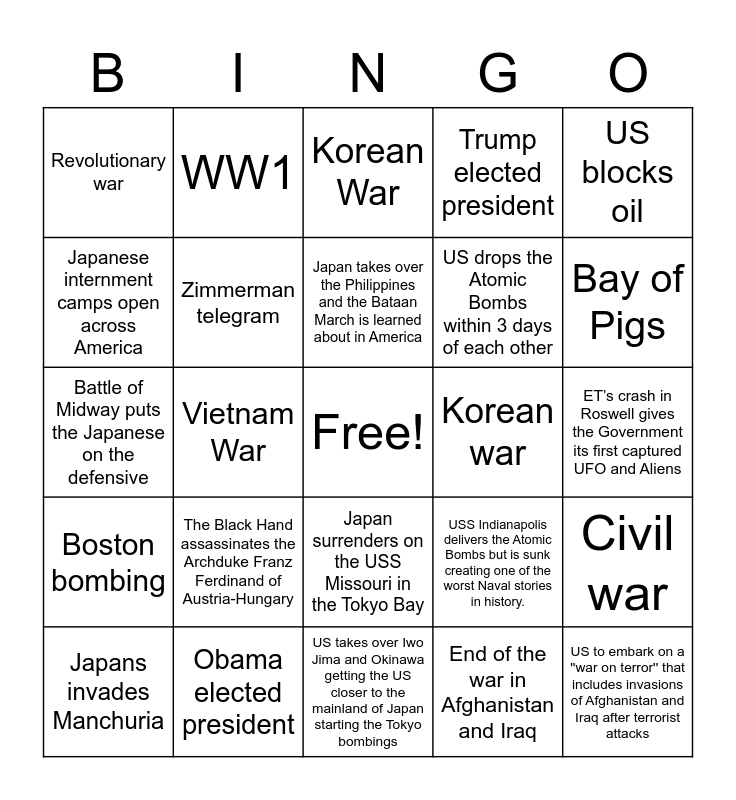 | B | I | N | G | O |
|---|---|---|---|---|
| Revolutionary war | WW1 | Korean War | Trump elected president | US blocks oil |
| Japanese internment camps open across America | Zimmerman telegram | Japan takes over the Philippines and the Bataan March is learned about in America | US drops the Atomic Bombs within 3 days of each other | Bay of Pigs |
| Battle of Midway puts the Japanese on the defensive | Vietnam War | Free! | Korean war | ET's crash in Roswell gives the Government its first captured UFO and Aliens |
| Boston bombing | The Black Hand assassinates the Archduke Franz Ferdinand of Austria-Hungary | Japan surrenders on the USS Missouri in the Tokyo Bay | USS Indianapolis delivers the Atomic Bombs but is sunk creating one of the worst Naval stories in history. | Civil war |
| Japans invades Manchuria | Obama elected president | US takes over Iwo Jima and Okinawa getting the US closer to the mainland of Japan starting the Tokyo bombings | End of the war in Afghanistan and Iraq | US to embark on a "war on terror" that includes invasions of Afghanistan and Iraq after terrorist attacks |